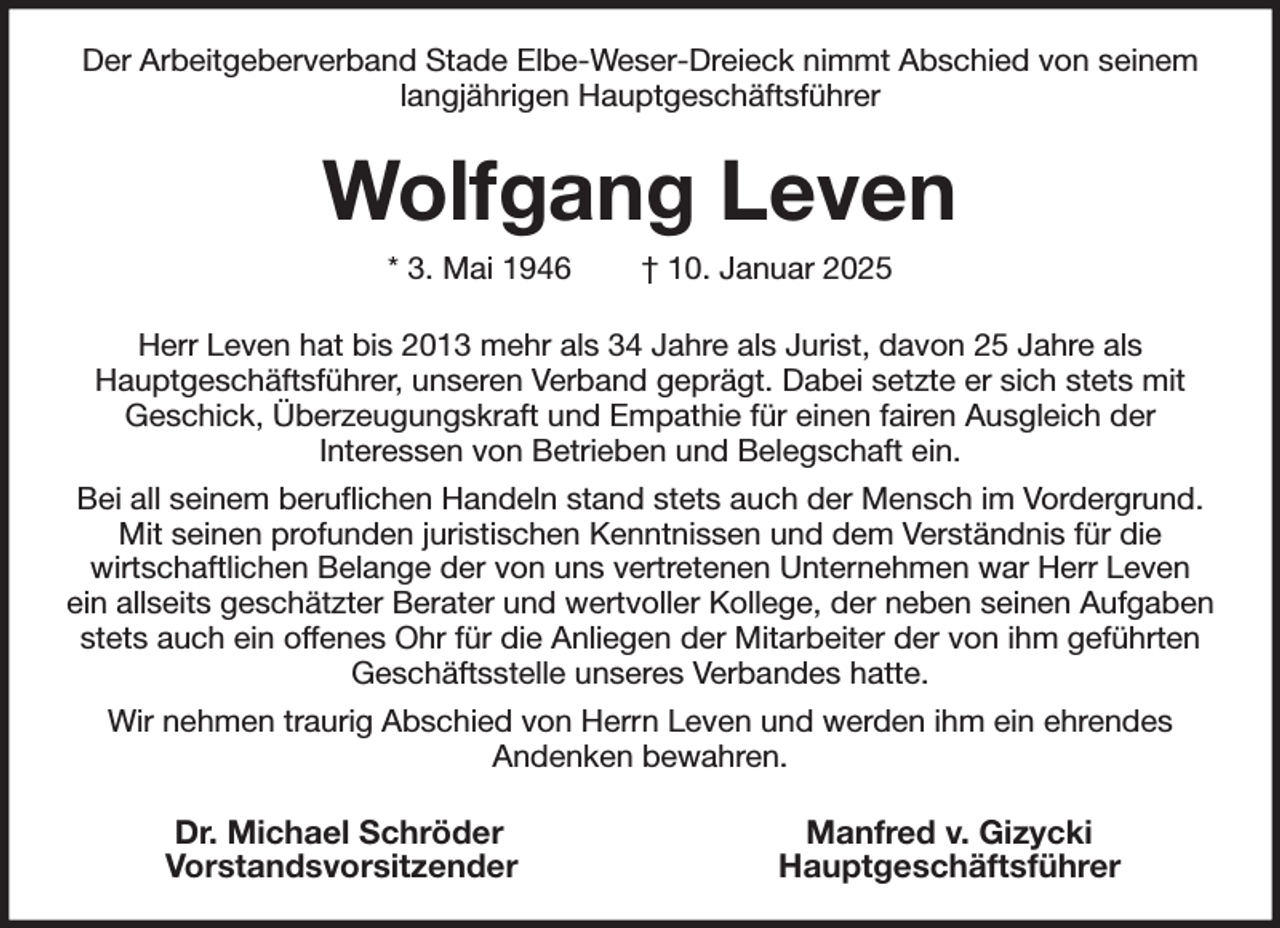 Der Arbeitgeberverband Stade Elbe-Weser-Dreieck nimmt Abschied von seinem langjährigen Hauptgeschäftsführer

Wolfgang Leven

* 3. Mai 1946 † 10. Januar 2025

Herr Leven hat bis 2013 mehr als 34 Jahre als Jurist, davon 25 Jahre als Hauptgeschäftsführer, unseren Verband geprägt. Dabei setzte er sich stets mit Geschick, Überzeugungskraft und Empathie für einen fairen Ausgleich der Interessen von Betrieben und Belegschaft ein.

Bei all seinem beruflichen Handeln stand stets auch der Mensch im Vordergrund. Mit seinen profunden juristischen Kenntnissen und dem Verständnis für die wirtschaftlichen Belange der von uns vertretenen Unternehmen war Herr Leven ein allseits geschätzter Berater und wertvoller Kollege, der neben seinen Aufgaben stets auch ein offenes Ohr für die Anliegen der Mitarbeiter der von ihm geführten Geschäftsstelle unseres Verbandes hatte.

Wir nehmen traurig Abschied von Herrn Leven und werden ihm ein ehrendes Andenken bewahren.

Dr. Michael Schröder
Vorstandsvorsitzender

Manfred v. Gizycki
Hauptgeschäftsführer